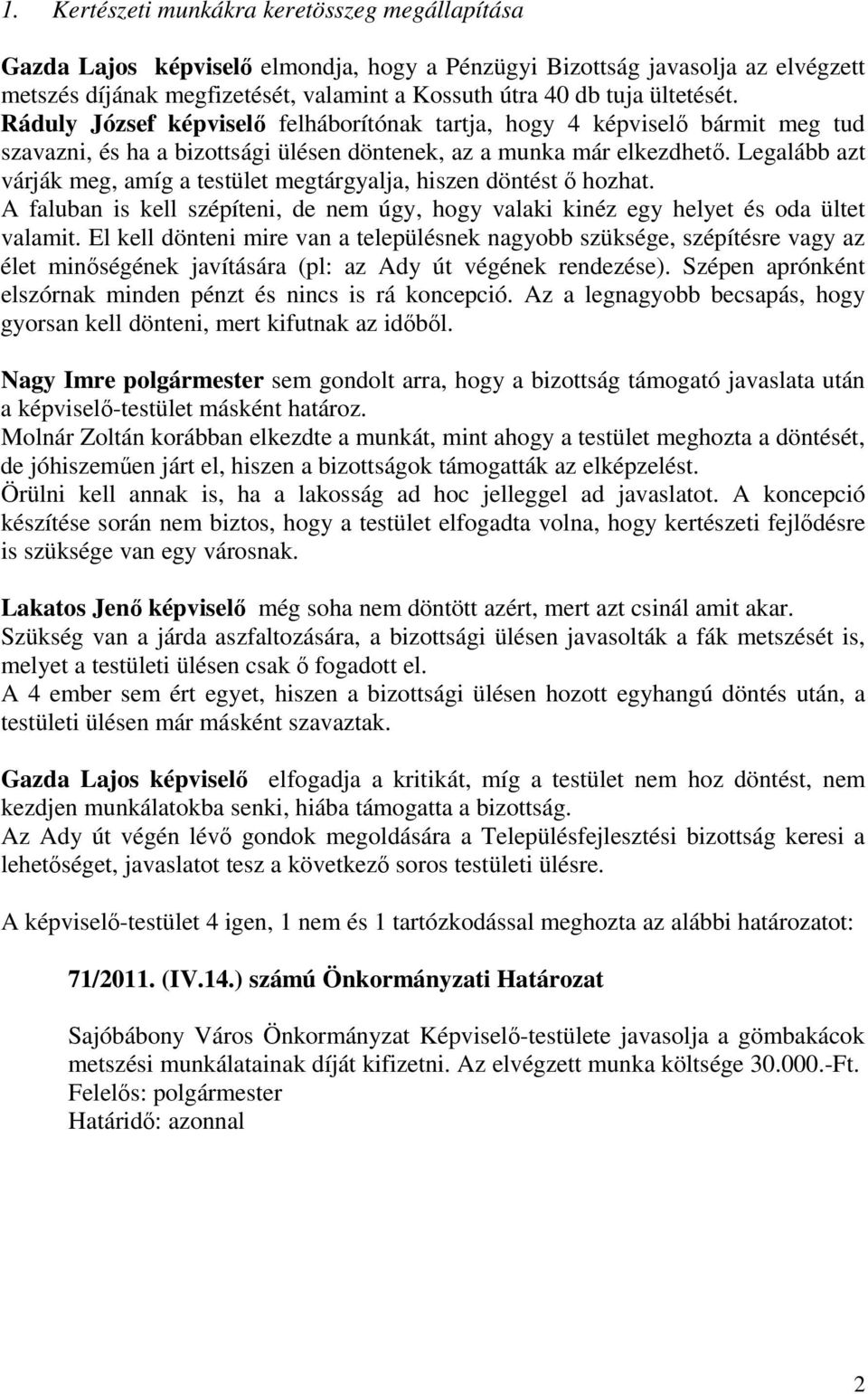 1. Kertészeti munkákra keretösszeg megállapítása

Gazda Lajos képviselő elmondja, hogy a Pénzügyi Bizottság javasolja az elvégzett metszés díjának megfizetését, valamint a Kossuth útra 40 db tuja ültetését.
Ráduly József képviselő felháborítónak tartja, hogy 4 képviselő bármit meg tud szavazni, és ha a bizottsági ülésen döntenek, az a munka már elkezdhető. Legalább azt várják meg, amíg a testület megtárgyalja, hiszen döntést ő hozhat.
A faluban is kell szépíteni, de nem úgy, hogy valaki kinéz egy helyet és oda ültet valamit. El kell dönteni mire van a településnek nagyobb szüksége, szépítésre vagy az élet minőségének javítására (pl: az Ady út végének rendezése). Szépen aprónként elszórnak minden pénzt és nincs is rá koncepció. Az a legnagyobb becsapás, hogy gyorsan kell dönteni, mert kifutnak az időből.

Nagy Imre polgármester sem gondolt arra, hogy a bizottság támogató javaslata után a képviselő-testület másként határoz.
Molnár Zoltán korábban elkezdte a munkát, mint ahogy a testület meghozta a döntését, de jóhiszeműen járt el, hiszen a bizottságok támogatták az elképzelést.
Örülni kell annak is, ha a lakosság ad hoc jelleggel ad javaslatot. A koncepció készítése során nem biztos, hogy a testület elfogadta volna, hogy kertészeti fejlődésre is szüksége van egy városnak.

Lakatos Jenő képviselő még soha nem döntött azért, mert azt csinál amit akar.
Szükség van a járda aszfaltozására, a bizottsági ülésen javasolták a fák metszését is, melyet a testületi ülésen csak ő fogadott el.
A 4 ember sem ért egyet, hiszen a bizottsági ülésen hozott egyhangú döntés után, a testületi ülésen már másként szavaztak.

Gazda Lajos képviselő elfogadja a kritikát, míg a testület nem hoz döntést, nem kezdjen munkálatokba senki, hiába támogatta a bizottság.
Az Ady út végén lévő gondok megoldására a Településfejlesztési bizottság keresi a lehetőséget, javaslatot tesz a következő soros testületi ülésre.

A képviselő-testület 4 igen, 1 nem és 1 tartózkodással meghozta az alábbi határozatot:

71/2011. (IV.14.) számú Önkormányzati Határozat

Sajóbábony Város Önkormányzat Képviselő-testülete javasolja a gömbakácok metszési munkálatainak díját kifizetni. Az elvégzett munka költsége 30.000.-Ft.
Felelős: polgármester
Határidő: azonnal

2